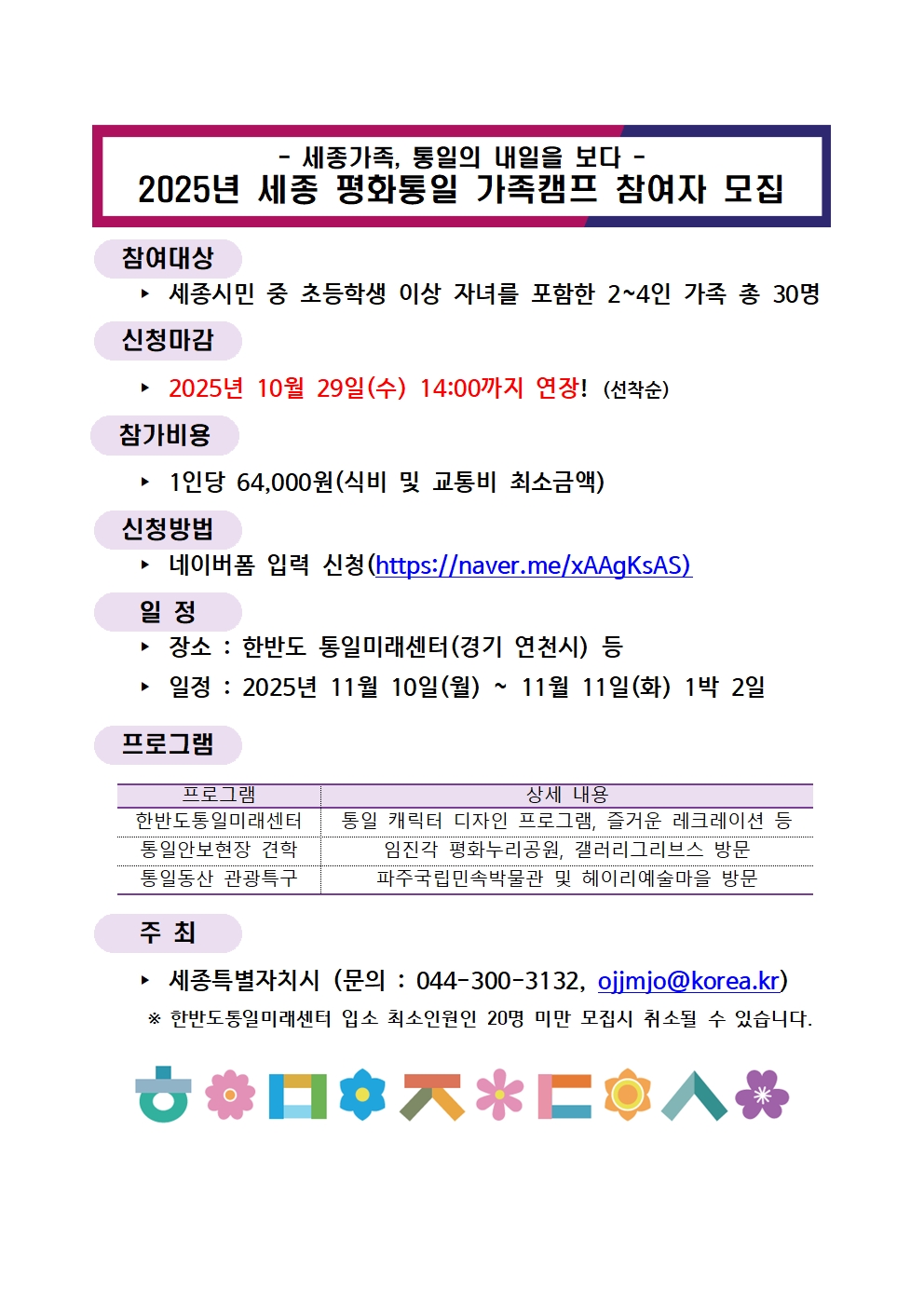 - 세종가족, 통일의 내일을 보다 -
2025년 세종 평화통일 가족캠프 참여자 모집

참여대상

▸ 세종시민 중 초등학생 이상 자녀를 포함한 2~4인 가족 총 30명

신청마감

▸ 2025년 10월 29일(수) 14:00까지 연장! (선착순)

참가비용

▸ 1인당 64,000원(식비 및 교통비 최소금액)

신청방법

▸ 네이버폼 입력 신청(https://naver.me/xAAgKsAS)

일 정

▸ 장소 : 한반도 통일미래센터(경기 연천시) 등
▸ 일정 : 2025년 11월 10일(월) ~ 11월 11일(화) 1박 2일

프로그램

| 프로그램 | 상세 내용 |
|---|---|
| 한반도통일미래센터 | 통일 캐릭터 디자인 프로그램, 즐거운 레크레이션 등 |
| 통일안보현장 견학 | 임진각 평화누리공원, 갤러리그리브스 방문 |
| 통일동산 관광특구 | 파주국립민속박물관 및 헤이리예술마을 방문 |

주 최

▸ 세종특별자치시 (문의 : 044-300-3132, ojjmjo@korea.kr)
※ 한반도통일미래센터 입소 최소인원인 20명 미만 모집시 취소될 수 있습니다.